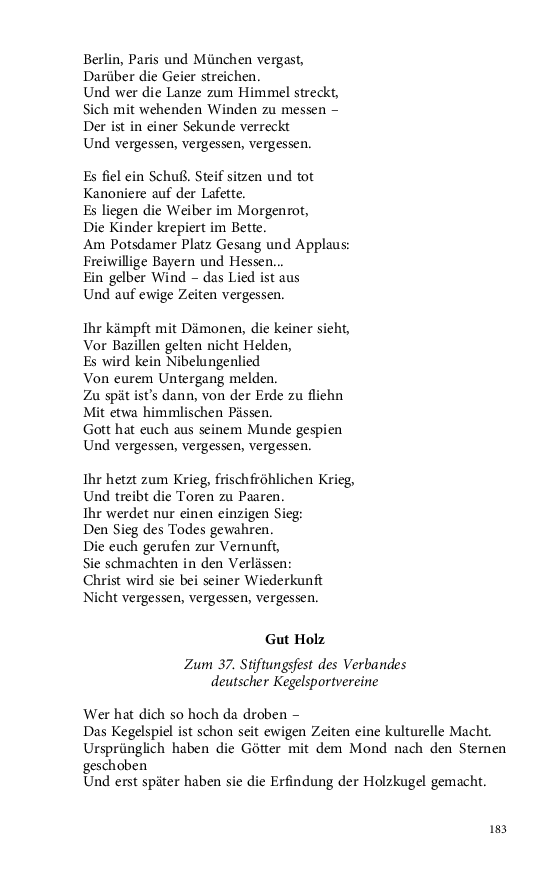 Berlin, Paris und München vergast,
Darüber die Geier streichen.
Und wer die Lanze zum Himmel streckt,
Sich mit wehenden Winden zu messen –
Der ist in einer Sekunde verreckt
Und vergessen, vergessen, vergessen.

Es fiel ein Schuß. Steif sitzen und tot
Kanoniere auf der Lafette.
Es liegen die Weiber im Morgenrot,
Die Kinder krepiert im Bette.
Am Potsdamer Platz Gesang und Applaus:
Freiwillige Bayern und Hessen...
Ein gelber Wind – das Lied ist aus
Und auf ewige Zeiten vergessen.

Ihr kämpft mit Dämonen, die keiner sieht,
Vor Bazillen gelten nicht Helden,
Es wird kein Nibelungenlied
Von eurem Untergang melden.
Zu spät ist's dann, von der Erde zu fliehn
Mit etwa himmlischen Pässen.
Gott hat euch aus seinem Munde gespien
Und vergessen, vergessen, vergessen.

Ihr hetzt zum Krieg, frischfröhlichen Krieg,
Und treibt die Toren zu Paaren.
Ihr werdet nur einen einzigen Sieg:
Den Sieg des Todes gewahren.
Die euch gerufen zur Vernunft,
Sie schmachten in den Verlässen:
Christ wird sie bei seiner Wiederkunft
Nicht vergessen, vergessen, vergessen.

Gut Holz

Zum 37. Stiftungsfest des Verbandes deutscher Kegelsportvereine

Wer hat dich so hoch da droben –
Das Kegelspiel ist schon seit ewigen Zeiten eine kulturelle Macht.
Ursprünglich haben die Götter mit dem Mond nach den Sternen geschoben
Und erst später haben sie die Erfindung der Holzkugel gemacht.

183